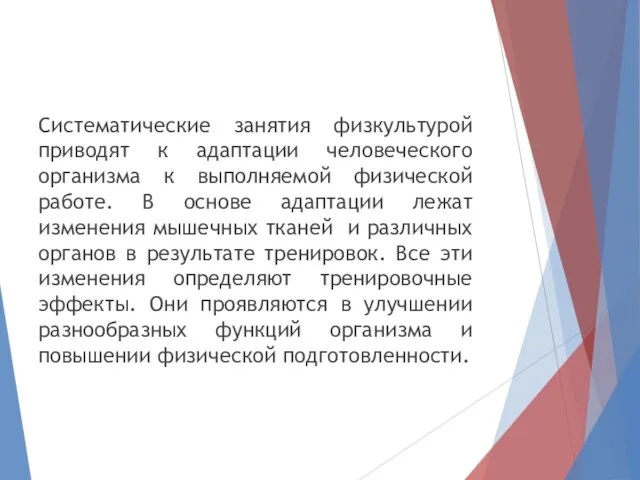 Систематические занятия физкультурой приводят к адаптации человеческого организма к выполняемой физической работе. В основе адаптации лежат изменения мышечных тканей и различных органов в результате тренировок. Все эти изменения определяют тренировочные эффекты. Они проявляются в улучшении разнообразных функций организма и повышении физической подготовленности.